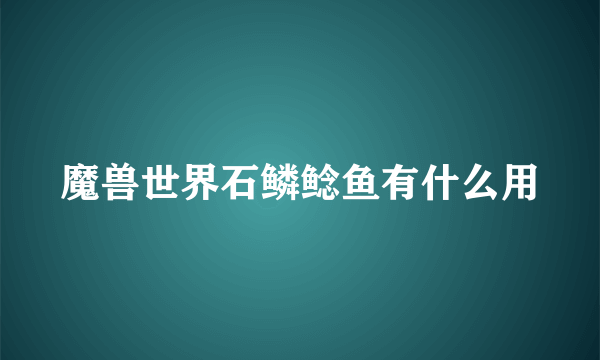 魔兽世界石鳞鲶鱼有什么用